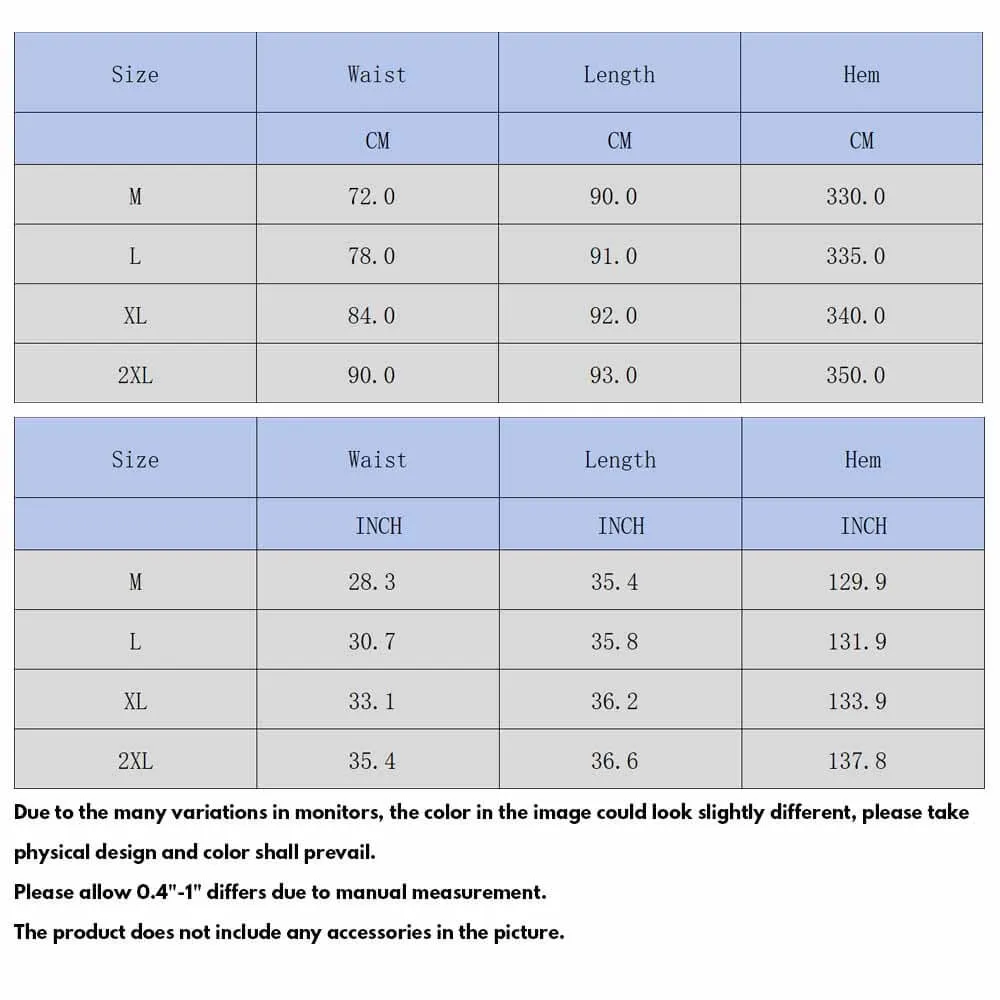 | Size | Waist | Length | Hem |
|---|---|---|---|
| | CM | CM | CM |
| M | 72.0 | 90.0 | 330.0 |
| L | 78.0 | 91.0 | 335.0 |
| XL | 84.0 | 92.0 | 340.0 |
| 2XL | 90.0 | 93.0 | 350.0 |

| Size | Waist | Length | Hem |
|---|---|---|---|
| | INCH | INCH | INCH |
| M | 28.3 | 35.4 | 129.9 |
| L | 30.7 | 35.8 | 131.9 |
| XL | 33.1 | 36.2 | 133.9 |
| 2XL | 35.4 | 36.6 | 137.8 |

Due to the many variations in monitors, the color in the image could look slightly different, please take physical design and color shall prevail.

Please allow 0.4"-1" differs due to manual measurement.

The product does not include any accessories in the picture.